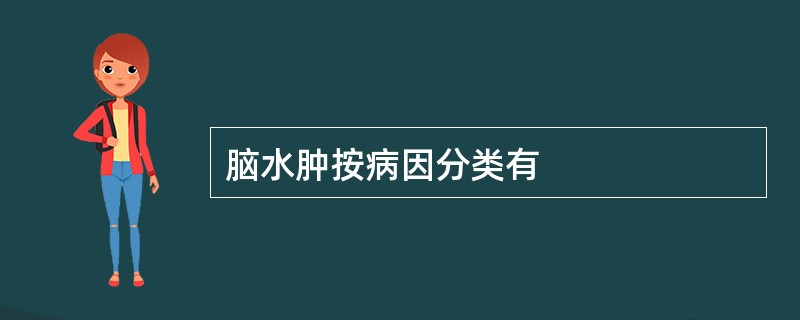 脑水肿按病因分类有